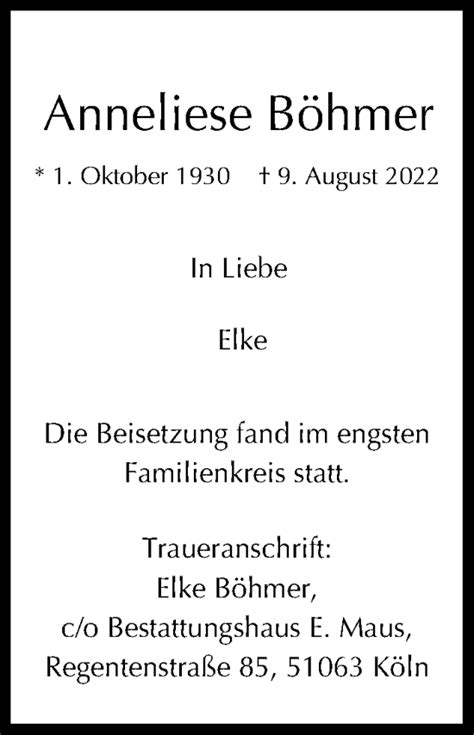 Anneliese Böhmer

* 1. Oktober 1930 † 9. August 2022

In Liebe

Elke

Die Beisetzung fand im engsten Familienkreis statt.

Traueranschrift:
Elke Böhmer,
c/o Bestattungshaus E. Maus,
Regentenstraße 85, 51063 Köln